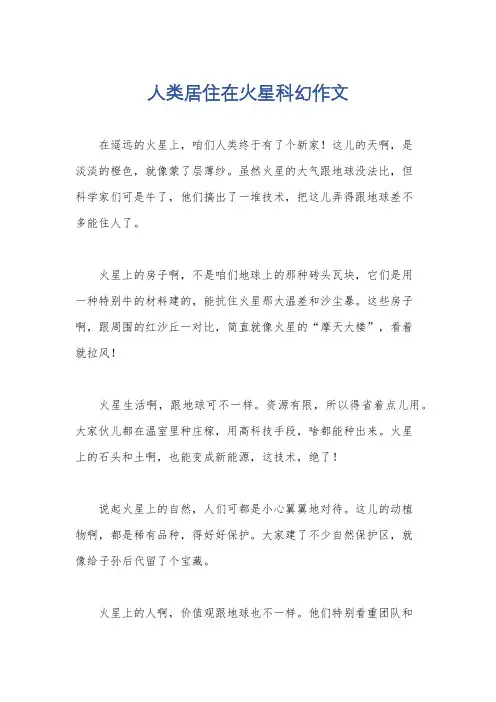 人类居住在火星科幻作文

在遥远的火星上，咱们人类终于有了个新家！这儿的天啊，是淡淡的橙色，就像蒙了层薄纱。虽然火星的大气跟地球没法比，但科学家们可是牛了，他们搞出了一堆技术，把这儿弄得跟地球差不多能住人了。

火星上的房子啊，不是咱们地球上的那种砖头瓦块，它们是用一种特别牛的材料建的，能抗住火星那大温差和沙尘暴。这些房子啊，跟周围的红沙丘一对比，简直就像火星的“摩天大楼”，看着就拉风！

火星生活啊，跟地球可不一样。资源有限，所以得省着点儿用。大家伙儿都在温室里种庄稼，用高科技手段，啥都能种出来。火星上的石头和土啊，也能变成新能源，这技术，绝了！

说起火星上的自然，人们可都是小心翼翼地对待。这儿的动植物啊，都是稀有品种，得好好保护。大家建了不少自然保护区，就像给子孙后代留了个宝藏。

火星上的人啊，价值观跟地球也不一样。他们特别看重团队和